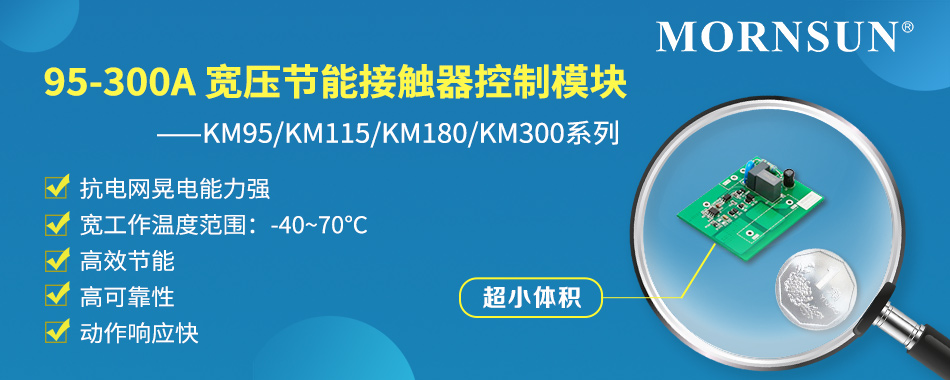 MORNSUN®

95-300A 宽压节能接触器控制模块

——KM95/KM115/KM180/KM300系列

抗电网晃电能力强

宽工作温度范围：-40~70°C

高效节能

高可靠性

动作响应快

超小体积